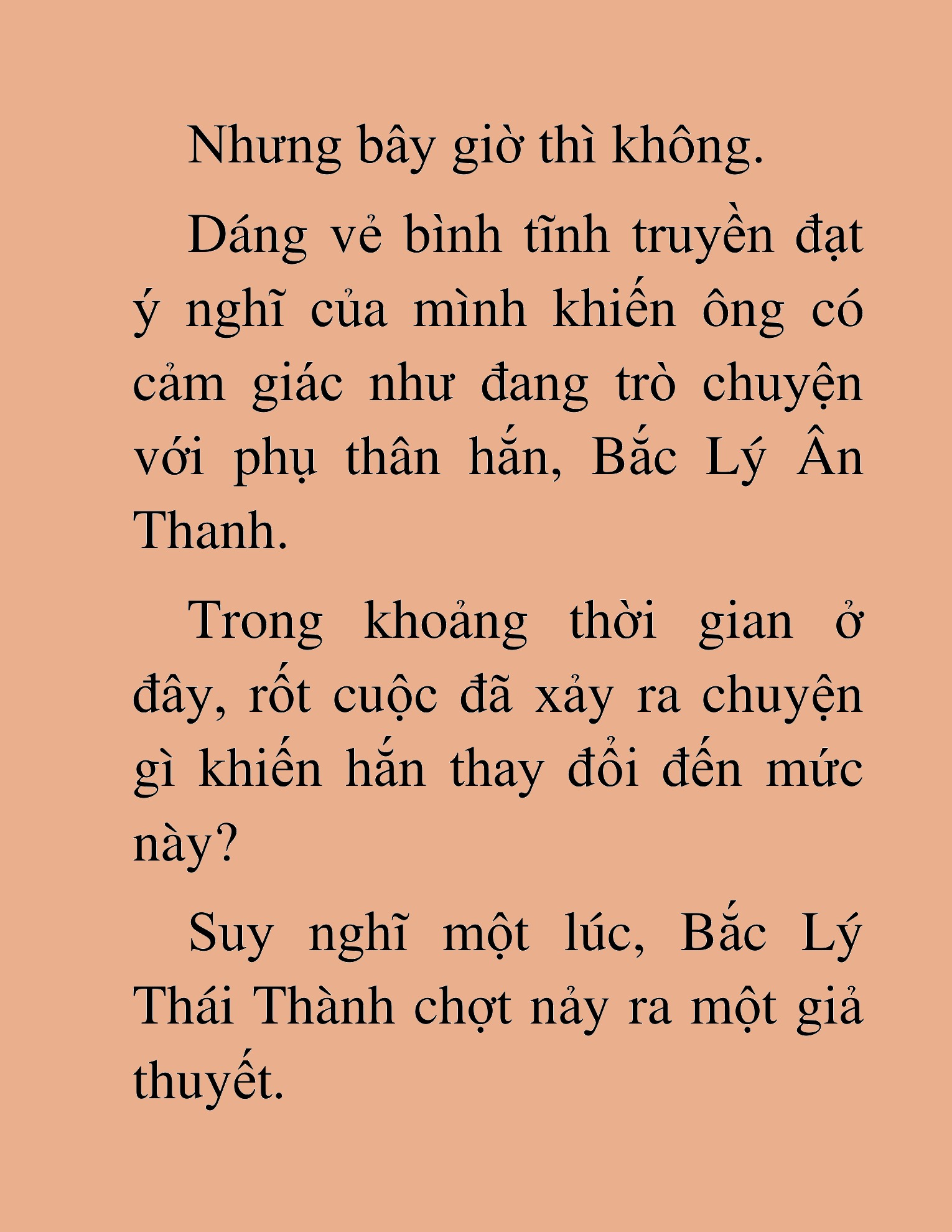 Nhưng bây giờ thì không.

Dáng vẻ bình tĩnh truyền đạt ý nghĩ của mình khiến ông có cảm giác như đang trò chuyện với phụ thân hắn, Bắc Lý Ân Thanh.

Trong khoảng thời gian ở đây, rốt cuộc đã xảy ra chuyện gì khiến hắn thay đổi đến mức này?

Suy nghĩ một lúc, Bắc Lý Thái Thành chợt nảy ra một giả thuyết.